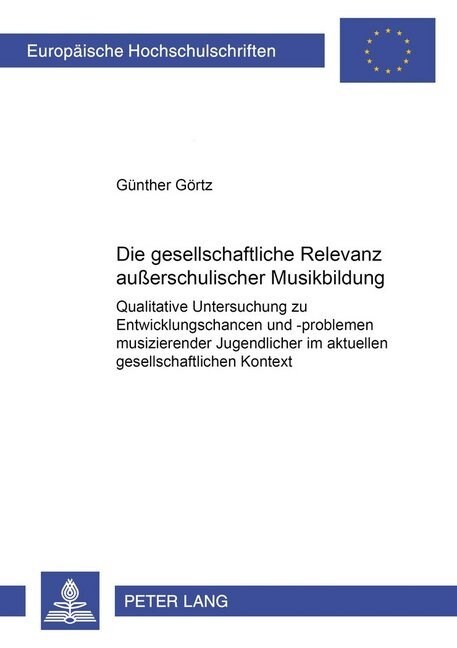 Europäische Hochschulschriften

Günther Görtz

Die gesellschaftliche Relevanz außerschulischer Musikbildung

Qualitative Untersuchung zu Entwicklungschancen und -problemen musizierender Jugendlicher im aktuellen gesellschaftlichen Kontext

PETER LANG